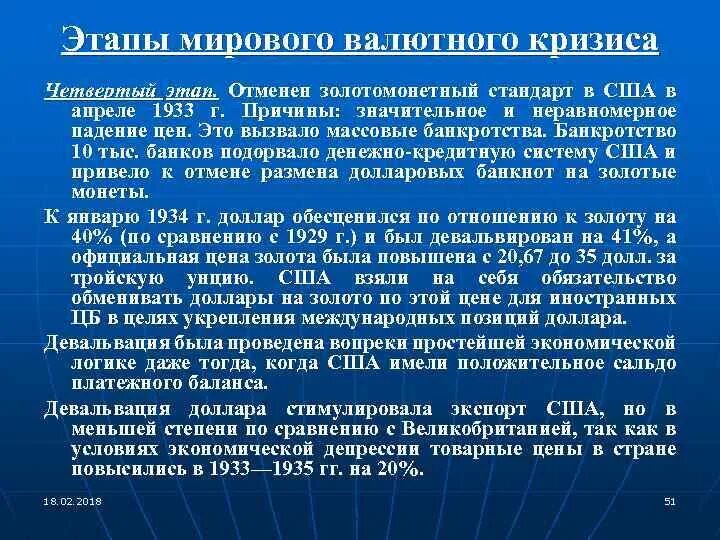 Этапы мирового валютного кризиса

Четвертый этап. Отменен золотомонетный стандарт в США в апреле 1933 г. Причины: значительное и неравномерное падение цен. Это вызвало массовые банкротства. Банкротство 10 тыс. банков подорвало денежно-кредитную систему США и привело к отмене размена долларовых банкнот на золотые монеты.

К январю 1934 г. доллар обесценился по отношению к золоту на 40% (по сравнению с 1929 г.) и был девальвирован на 41%, а официальная цена золота была повышена с 20,67 до 35 долл. за тройскую унцию. США взяли на себя обязательство обменивать доллары на золото по этой цене для иностранных ЦБ в целях укрепления международных позиций доллара.

Девальвация была проведена вопреки простейшей экономической логике даже тогда, когда США имели положительное сальдо платежного баланса.

Девальвация доллара стимулировала экспорт США, но в меньшей степени по сравнению с Великобританией, так как в условиях экономической депрессии товарные цены в стране повысились в 1933—1935 гг. на 20%.

18.02.2018

51